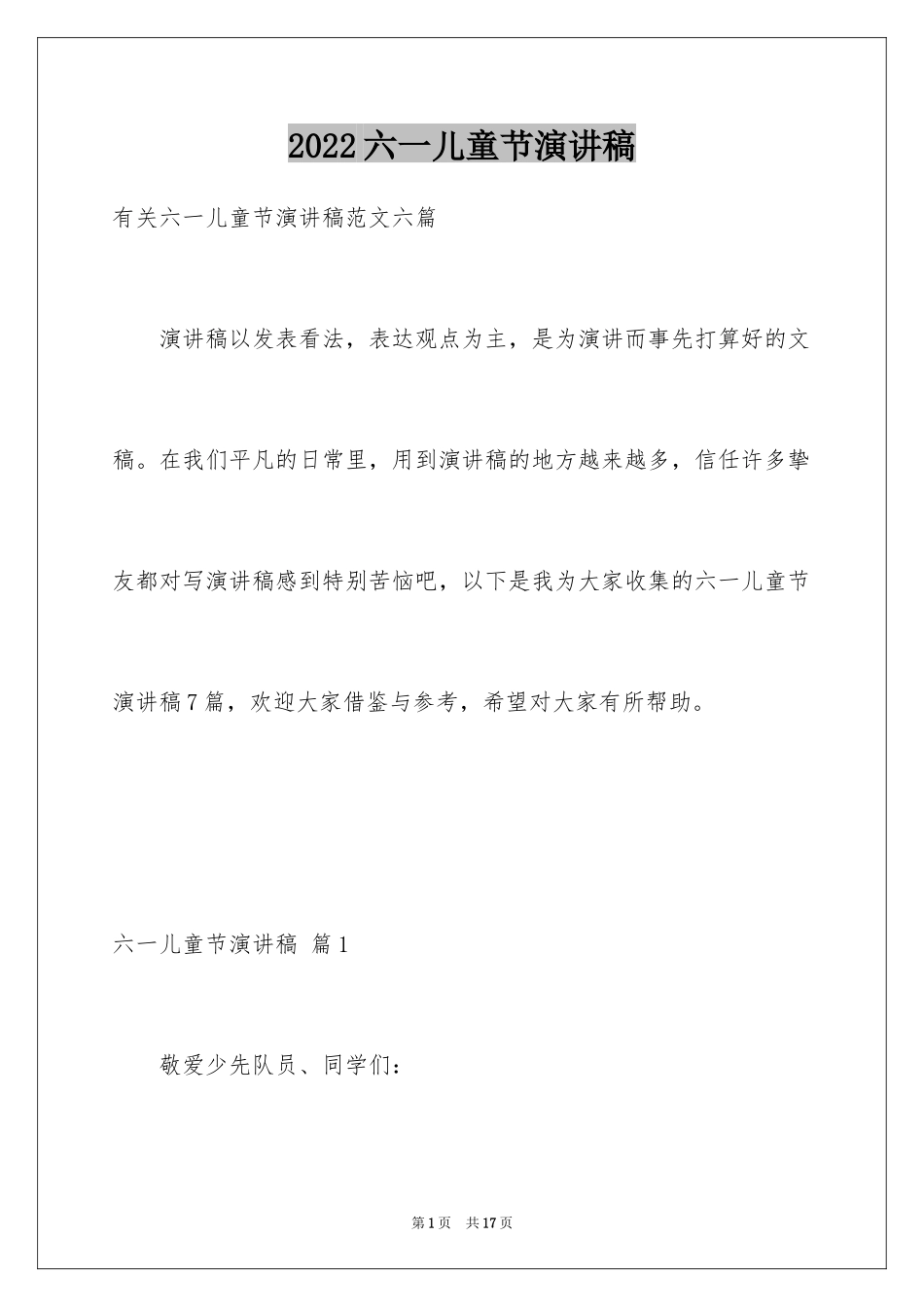 2022六一儿童节演讲稿

有关六一儿童节演讲稿范文六篇

演讲稿以发表看法，表达观点为主，是为演讲而事先打算好的文稿。在我们平凡的日常里，用到演讲稿的地方越来越多，信任许多挚友都对写演讲稿感到特别苦恼吧，以下是我为大家收集的六一儿童节演讲稿7篇，欢迎大家借鉴与参考，希望对大家有所帮助。

六一儿童节演讲稿 篇1

敬爱少先队员、同学们：

第1页 共17页